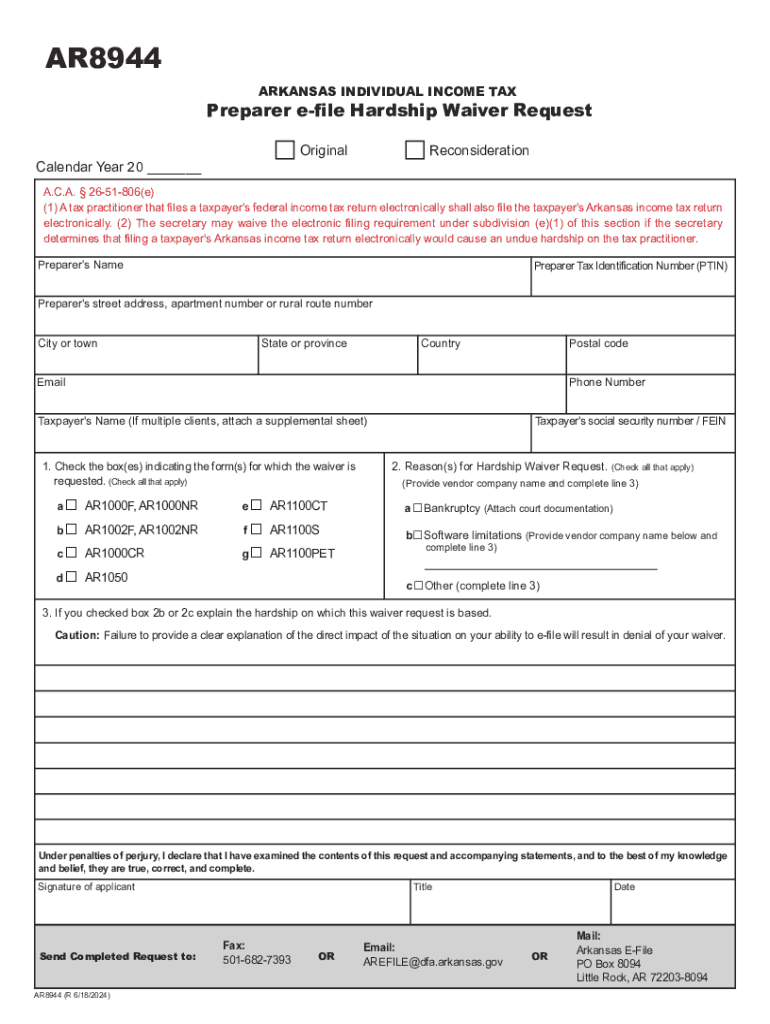 AR8944

ARKANSAS INDIVIDUAL INCOME TAX
Preparer e-file Hardship Waiver Request

Original Reconsideration

Calendar Year 20 _______

A.C.A. § 26-51-806(e)
(1) A tax practitioner that files a taxpayer's federal income tax return electronically shall also file the taxpayer's Arkansas income tax return electronically. (2) The secretary may waive the electronic filing requirement under subdivision (e)(1) of this section if the secretary determines that filing a taxpayer's Arkansas income tax return electronically would cause an undue hardship on the tax practitioner.

Preparer's Name

Preparer Tax Identification Number (PTIN)

Preparer's street address, apartment number or rural route number

City or town

State or province

Country

Postal code

Email

Phone Number

Taxpayer's Name (If multiple clients, attach a supplemental sheet)

Taxpayer's social security number / FEIN

1. Check the box(es) indicating the form(s) for which the waiver is requested. (Check all that apply)

a AR1000F, AR1000NR
b AR1002F, AR1002NR
c AR1000CR
d AR1050
e AR1100CT
f AR1100S
g AR1100PET

2. Reason(s) for Hardship Waiver Request. (Check all that apply)
(Provide vendor company name and complete line 3)

a Bankruptcy (Attach court documentation)

b Software limitations (Provide vendor company name below and complete line 3)

c Other (complete line 3)

3. If you checked box 2b or 2c explain the hardship on which this waiver request is based.

Caution: Failure to provide a clear explanation of the direct impact of the situation on your ability to e-file will result in denial of your waiver.

Under penalties of perjury, I declare that I have examined the contents of this request and accompanying statements, and to the best of my knowledge and belief, they are true, correct, and complete.

Signature of applicant

Title

Date

Send Completed Request to:

Fax:
501-682-7393

OR

Email:
AREFILE@dfa.arkansas.gov

OR

Mail:
Arkansas E-File
PO Box 8094
Little Rock, AR 72203-8094

AR8944 (R 6/18/2024)